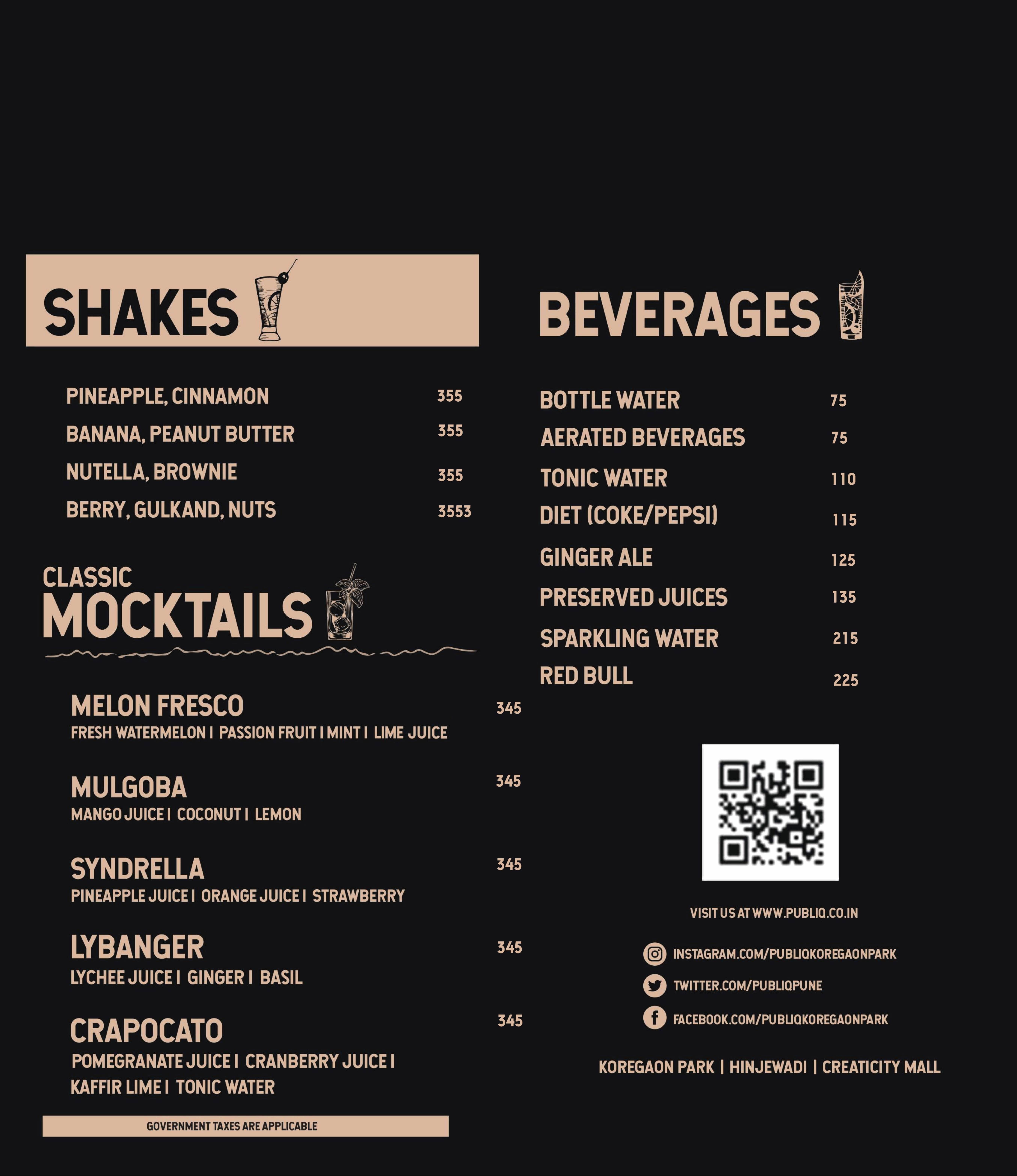 SHAKES

PINEAPPLE, CINNAMON 355

BANANA, PEANUT BUTTER 355

NUTELLA, BROWNIE 355

BERRY, GULKAND, NUTS 3553

CLASSIC
MOCKTAILS

MELON FRESCO 345
FRESH WATERMELON I PASSION FRUIT I MINT I LIME JUICE

MULGOBA 345
MANGO JUICE I COCONUT I LEMON

SYNDRELLA 345
PINEAPPLE JUICE I ORANGE JUICE I STRAWBERRY

LYBANGER 345
LYCHEE JUICE I GINGER I BASIL

CRAPOCATO 345
POMEGRANATE JUICE I CRANBERRY JUICE I KAFFIR LIME I TONIC WATER

GOVERNMENT TAXES ARE APPLICABLE

BEVERAGES

BOTTLE WATER 75

AERATED BEVERAGES 75

TONIC WATER 110

DIET (COKE/PEPSI) 115

GINGER ALE 125

PRESERVED JUICES 135

SPARKLING WATER 215

RED BULL 225

VISIT US AT WWW.PUBLIQ.CO.IN

INSTAGRAM.COM/PUBLIQKOREGAONPARK

TWITTER.COM/PUBLIQPUNE

FACEBOOK.COM/PUBLIQKOREGAONPARK

KOREGAON PARK | HINJEWADI | CREATICITY MALL